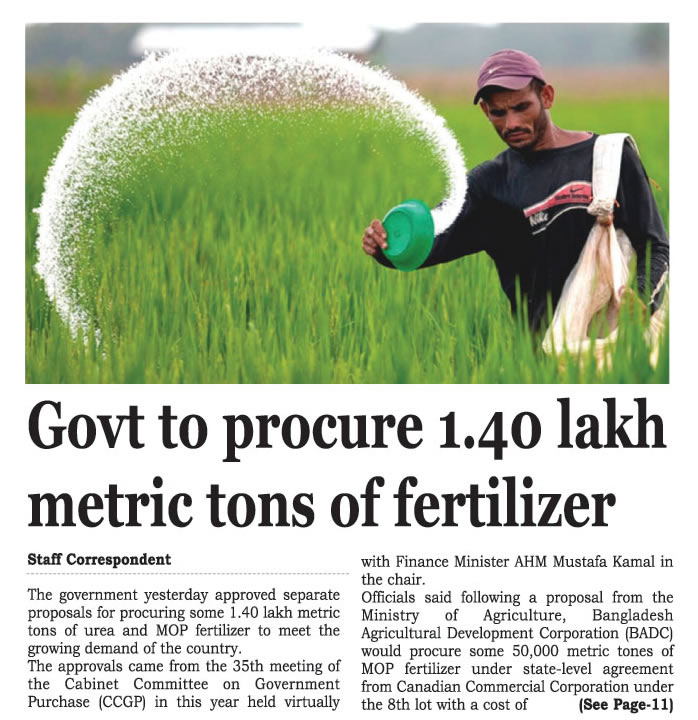 Govt to procure 1.40 lakh metric tons of fertilizer

Staff Correspondent

The government yesterday approved separate proposals for procuring some 1.40 lakh metric tons of urea and MOP fertilizer to meet the growing demand of the country.

The approvals came from the 35th meeting of the Cabinet Committee on Government Purchase (CCGP) in this year held virtually with Finance Minister AHM Mustafa Kamal in the chair.

Officials said following a proposal from the Ministry of Agriculture, Bangladesh Agricultural Development Corporation (BADC) would procure some 50,000 metric tones of MOP fertilizer under state-level agreement from Canadian Commercial Corporation under the 8th lot with a cost of (See Page-11)